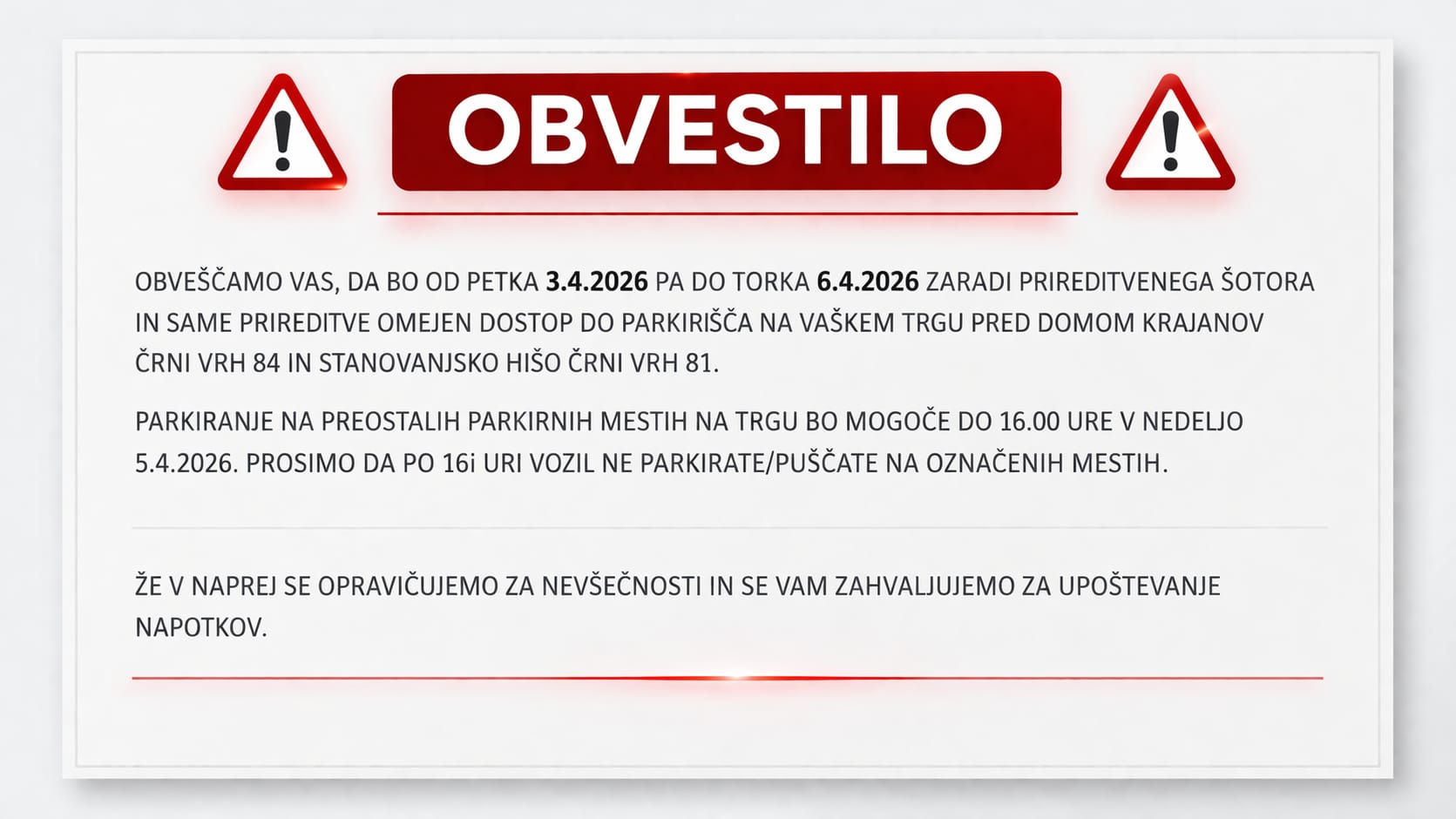 OBVESTILO

OBVEŠČAMO VAS, DA BO OD PETKA 3.4.2026 PA DO TORKA 6.4.2026 ZARADI PRIREDITVENEGA ŠOTORA IN SAME PRIREDITVE OMEJEN DOSTOP DO PARKIRIŠČA NA VAŠKEM TRGU PRED DOMOM KRAJANOV ČRNI VRH 84 IN STANOVANJSKO HIŠO ČRNI VRH 81.

PARKIRANJE NA PREOSTALIH PARKIRNIH MESTIH NA TRGU BO MOGOČE DO 16.00 URE V NEDELJO 5.4.2026. PROSIMO DA PO 16i URI VOZIL NE PARKIRATE/PUŠČATE NA OZNAČENIH MESTIH.

ŽE V NAPREJ SE OPRAVIČUJEMO ZA NEVŠEČNOSTI IN SE VAM ZAHVALJUJEMO ZA UPOŠTEVANJE NAPOTKOV.